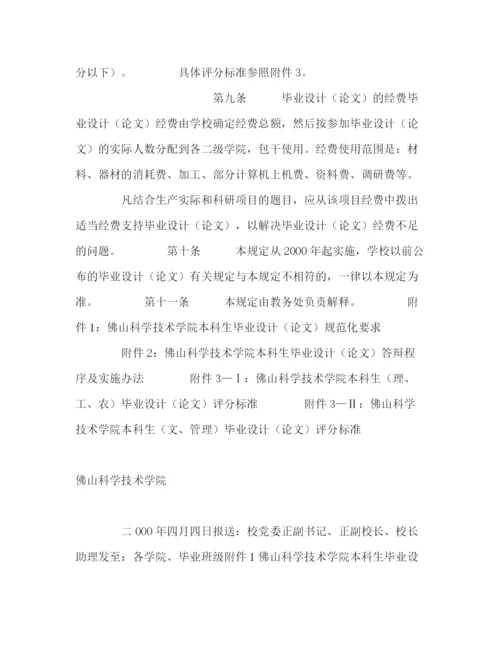 分以下）。 具体评分标准参照附件 3。

第九条 毕业设计（论文）的经费毕业设计（论文）经费由学校确定经费总额，然后按参加毕业设计（论文）的实际人数分配到各二级学院，包干使用。经费使用范围是：材料、器材的消耗费、加工、部分计算机上机费、资料费、调研费等。

凡结合生产实际和科研项目的题目，应从该项目经费中拨出适当经费支持毕业设计（论文），以解决毕业设计（论文）经费不足的问题。 第十条 本规定从 2000 年起实施，学校以前公布的毕业设计（论文）有关规定与本规定不相符的，一律以本规定为准。 第十一条 本规定由教务处负责解释。 附件 1：佛山科学技术学院本科生毕业设计（论文）规范化要求

附件 2：佛山科学技术学院本科生毕业设计（论文）答辩程序及实施办法 附件 3—Ⅰ：佛山科学技术学院本科生（理、工、农）毕业设计（论文）评分标准 附件 3—Ⅱ：佛山科学技术学院本科生（文、管理）毕业设计（论文）评分标准

佛山科学技术学院

二 000 年四月四日报送：校党委正副书记、正副校长、校长助理发至：各学院、毕业班级附件 1 佛山科学技术学院本科生毕业设